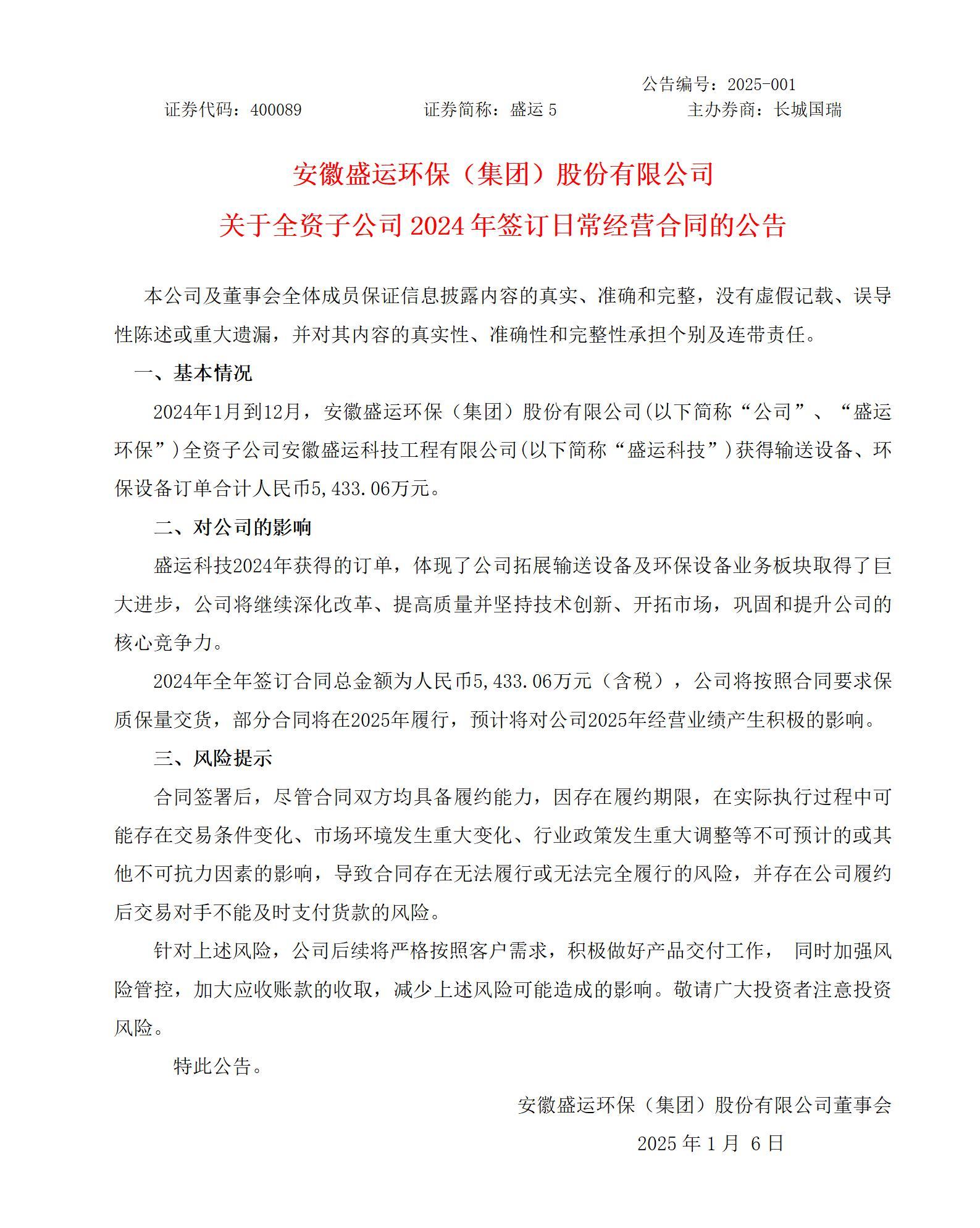 公告编号：2025-001

证券代码：400089　　证券简称：盛运 5　　主办券商：长城国瑞

安徽盛运环保（集团）股份有限公司

关于全资子公司 2024 年签订日常经营合同的公告

本公司及董事会全体成员保证信息披露内容的真实、准确和完整，没有虚假记载、误导性陈述或重大遗漏，并对其内容的真实性、准确性和完整性承担个别及连带责任。

一、基本情况

2024年1月到12月，安徽盛运环保（集团）股份有限公司(以下简称“公司”、“盛运环保”)全资子公司安徽盛运科技工程有限公司(以下简称“盛运科技”)获得输送设备、环保设备订单合计人民币5,433.06万元。

二、对公司的影响

盛运科技2024年获得的订单，体现了公司拓展输送设备及环保设备业务板块取得了巨大进步，公司将继续深化改革、提高质量并坚持技术创新、开拓市场，巩固和提升公司的核心竞争力。

2024年全年签订合同总金额为人民币5,433.06万元（含税），公司将按照合同要求保质保量交货，部分合同将在2025年履行，预计将对公司2025年经营业绩产生积极的影响。

三、风险提示

合同签署后，尽管合同双方均具备履约能力，因存在履约期限，在实际执行过程中可能存在交易条件变化、市场环境发生重大变化、行业政策发生重大调整等不可预计的或其他不可抗力因素的影响，导致合同存在无法履行或无法完全履行的风险，并存在公司履约后交易对手不能及时支付货款的风险。

针对上述风险，公司后续将严格按照客户需求，积极做好产品交付工作， 同时加强风险管控，加大应收账款的收取，减少上述风险可能造成的影响。敬请广大投资者注意投资风险。

特此公告。

安徽盛运环保（集团）股份有限公司董事会

2025 年 1 月 6 日